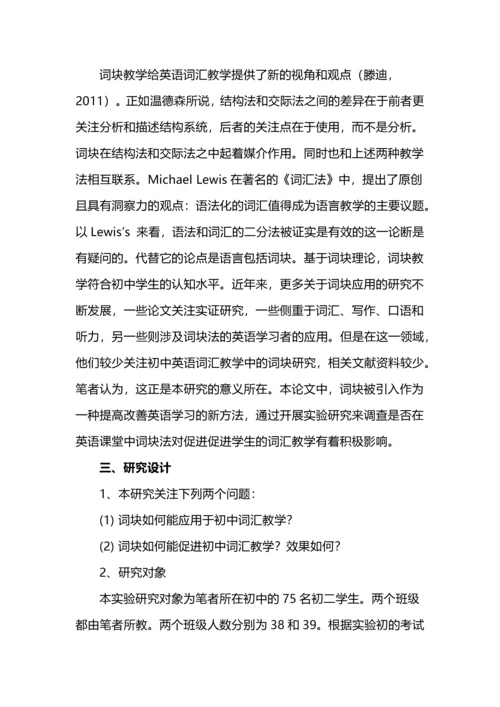 词块教学给英语词汇教学提供了新的视角和观点（滕迪，2011）。正如温德森所说，结构法和交际法之间的差异在于前者更关注分析和描述结构系统，后者的关注点在于使用，而不是分析。词块在结构法和交际法之中起着媒介作用。同时也和上述两种教学法相互联系。Michael Lewis 在著名的《词汇法》中，提出了原创且具有洞察力的观点：语法化的词汇值得成为语言教学的主要议题。以 Lewis's 来看，语法和词汇的二分法被证实是有效的这一论断是有疑问的。代替它的论点是语言包括词块。基于词块理论，词块教学符合初中学生的认知水平。近年来，更多关于词块应用的研究不断发展，一些论文关注实证研究，一些侧重于词汇、写作、口语和听力，另一些则涉及词块法的英语学习者的应用。但是在这一领域，他们较少关注初中英语词汇教学中的词块研究，相关文献资料较少。笔者认为，这正是本研究的意义所在。本论文中，词块被引入作为一种提高改善英语学习的新方法，通过开展实验研究来调查是否在英语课堂中词块法对促进促进学生的词汇教学有着积极影响。

三、研究设计

1、本研究关注下列两个问题：

(1) 词块如何能应用于初中词汇教学？

(2) 词块如何能促进初中词汇教学？效果如何？

2、研究对象

本实验研究对象为笔者所在初中的 75 名初二学生。两个班级都由笔者所教。两个班级人数分别为 38 和 39。根据实验初的考试